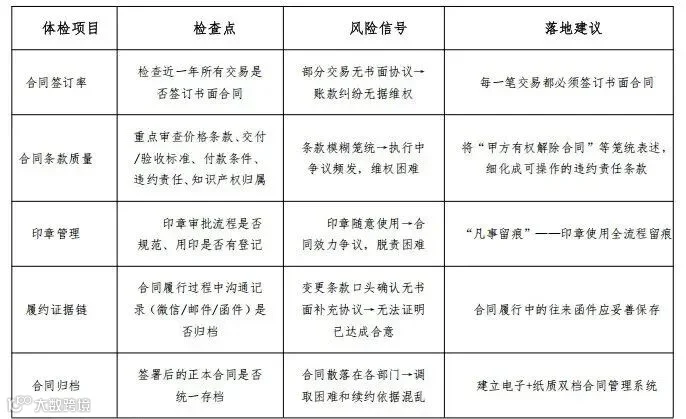 | 体检项目 | 检查点 | 风险信号 | 落地建议 |
|---|---|---|---|
| 合同签订率 | 检查近一年所有交易是否签订书面合同 | 部分交易无书面协议→账款纠纷无据维权 | 每一笔交易都必须签订书面合同 |
| 合同条款质量 | 重点审查价格条款、交付/验收标准、付款条件、违约责任、知识产权归属 | 条款模糊笼统→执行中争议频发，维权困难 | 将“甲方有权解除合同”等笼统表述，细化成可操作的违约责任条款 |
| 印章管理 | 印章审批流程是否规范、用印是否有登记 | 印章随意使用→合同效力争议，脱责困难 | “凡事留痕”——印章使用全流程留痕 |
| 履约证据链 | 合同履行过程中沟通记录（微信/邮件/函件）是否归档 | 变更条款口头确认无书面补充协议→无法证明已达成合意 | 合同履行中的往来函件应妥善保存 |
| 合同归档 | 签署后的正本合同是否统一存档 | 合同散落在各部门→调取困难和续约依据混乱 | 建立电子+纸质双档合同管理系统 |

大数跨境